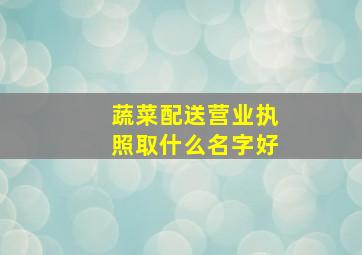 蔬菜配送营业执照取什么名字好